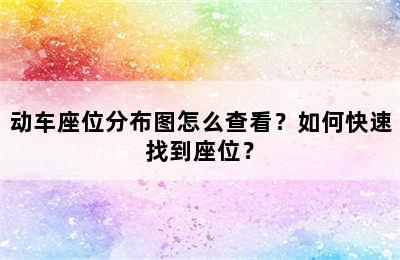 动车座位分布图怎么查看？如何快速找到座位？